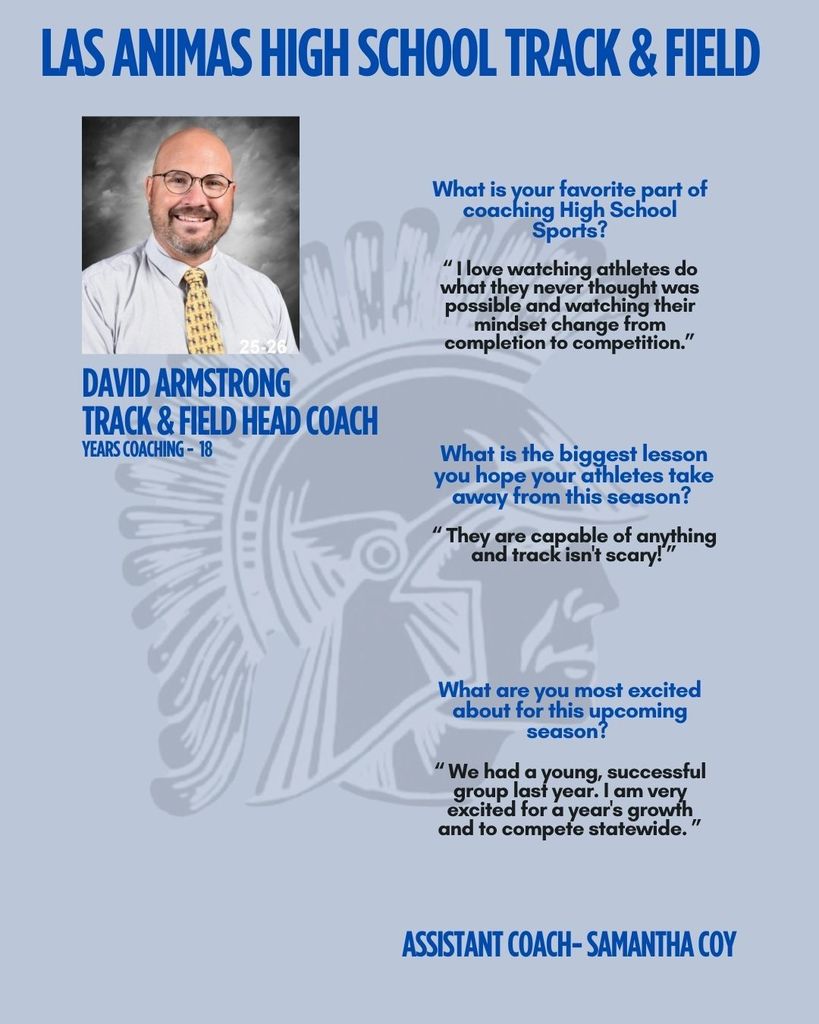 LAS ANIMAS HIGH SCHOOL TRACK & FIELD

25-26

DAVID ARMSTRONG
TRACK & FIELD HEAD COACH
YEARS COACHING - 18

What is your favorite part of coaching High School Sports?

" I love watching athletes do what they never thought was possible and watching their mindset change from completion to competition."

What is the biggest lesson you hope your athletes take away from this season?

" They are capable of anything and track isn't scary! "

What are you most excited about for this upcoming season?

" We had a young, successful group last year. I am very excited for a year's growth and to compete statewide. "

ASSISTANT COACH- SAMANTHA COY